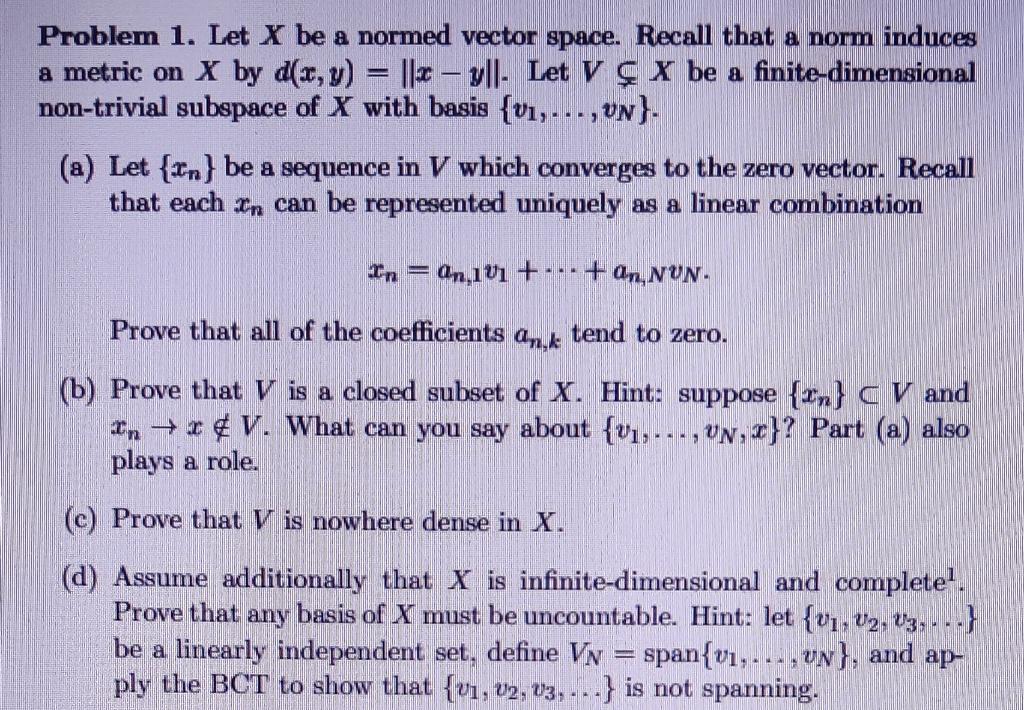 **Problem 1.** Let $X$ be a normed vector space. Recall that a norm induces a metric on $X$ by $d(x, y) = \|x - y\|$. Let $V \subsetneq X$ be a finite-dimensional non-trivial subspace of $X$ with basis $\{v_1, \ldots, v_N\}$.

(a) Let $\{x_n\}$ be a sequence in $V$ which converges to the zero vector. Recall that each $x_n$ can be represented uniquely as a linear combination

$x_n = a_{n,1}v_1 + \cdots + a_{n,N}v_N.$

Prove that all of the coefficients $a_{n,k}$ tend to zero.

(b) Prove that $V$ is a closed subset of $X$. Hint: suppose $\{x_n\} \subset V$ and $x_n \to x \notin V$. What can you say about $\{v_1, \ldots, v_N, x\}$? Part (a) also plays a role.

(c) Prove that $V$ is nowhere dense in $X$.

(d) Assume additionally that $X$ is infinite-dimensional and complete$^1$. Prove that any basis of $X$ must be uncountable. Hint: let $\{v_1, v_2, v_3, \ldots\}$ be a linearly independent set, define $V_N = \text{span}\{v_1, \ldots, v_N\}$, and apply the BCT to show that $\{v_1, v_2, v_3, \ldots\}$ is not spanning.